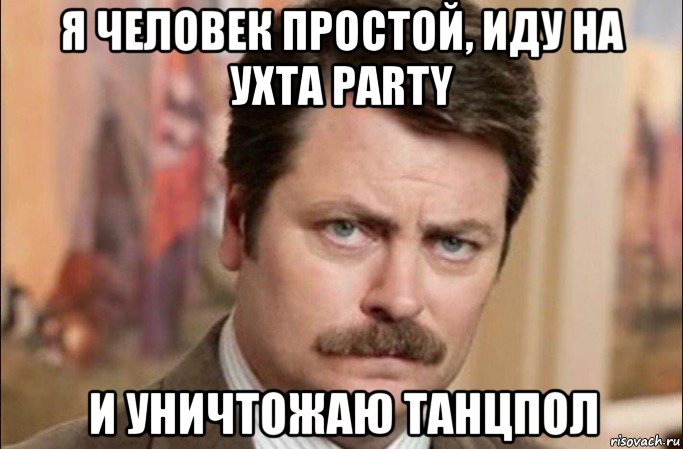 Я ЧЕЛОВЕК ПРОСТОЙ, ИДУ НА УХТА PARTY

И УНИЧТОЖАЮ ТАНЦПОЛ

risovach.ru